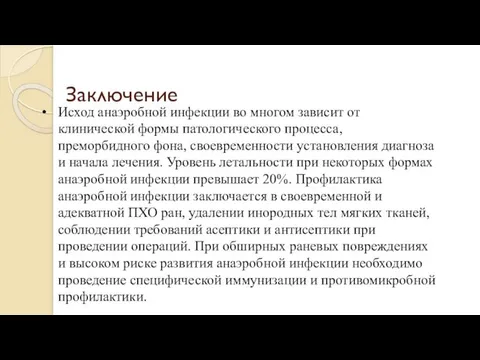 Заключение

• Исход анаэробной инфекции во многом зависит от клинической формы патологического процесса, преморбидного фона, своевременности установления диагноза и начала лечения. Уровень летальности при некоторых формах анаэробной инфекции превышает 20%. Профилактика анаэробной инфекции заключается в своевременной и адекватной ПХО ран, удалении инородных тел мягких тканей, соблюдении требований асептики и антисептики при проведении операций. При обширных раневых повреждениях и высоком риске развития анаэробной инфекции необходимо проведение специфической иммунизации и противомикробной профилактики.